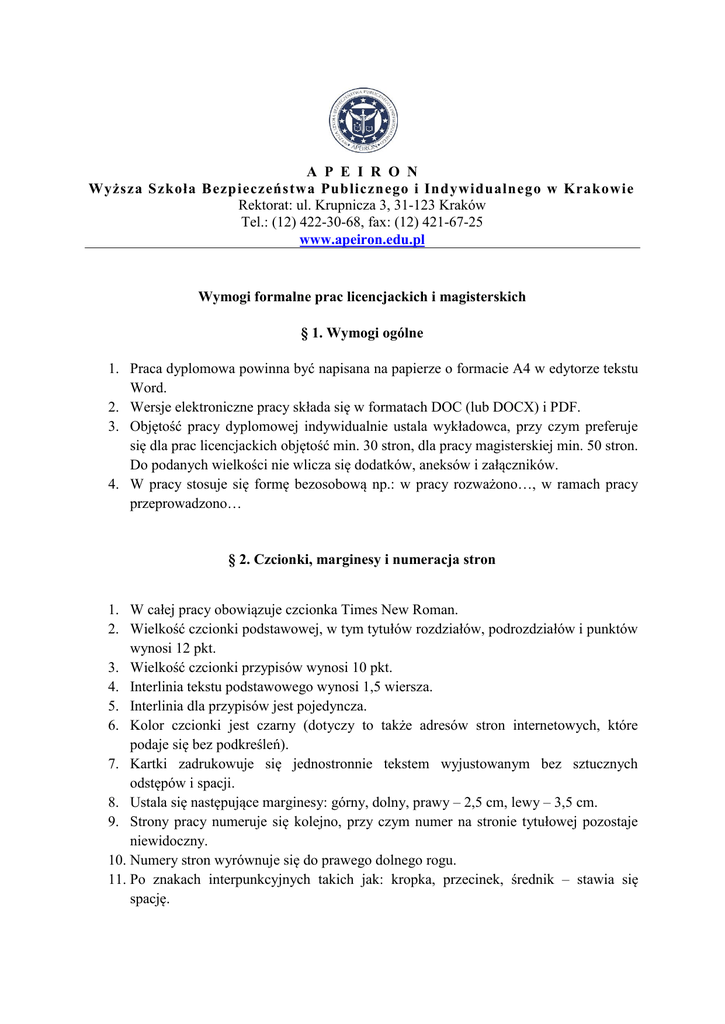 A P E I R O N
Wyższa Szkoła Bezpieczeństwa Publicznego i Indywidualnego w Krakowie
Rektorat: ul. Krupnicza 3, 31-123 Kraków
Tel.: (12) 422-30-68, fax: (12) 421-67-25
www.apeiron.edu.pl

Wymogi formalne prac licencjackich i magisterskich

§ 1. Wymogi ogólne

1. Praca dyplomowa powinna być napisana na papierze o formacie A4 w edytorze tekstu Word.
2. Wersje elektroniczne pracy składa się w formatach DOC (lub DOCX) i PDF.
3. Objętość pracy dyplomowej indywidualnie ustala wykładowca, przy czym preferuje się dla prac licencjackich objętość min. 30 stron, dla pracy magisterskiej min. 50 stron. Do podanych wielkości nie wlicza się dodatków, aneksów i załączników.
4. W pracy stosuje się formę bezosobową np.: w pracy rozważono…, w ramach pracy przeprowadzono…

§ 2. Czcionki, marginesy i numeracja stron

1. W całej pracy obowiązuje czcionka Times New Roman.
2. Wielkość czcionki podstawowej, w tym tytułów rozdziałów, podrozdziałów i punktów wynosi 12 pkt.
3. Wielkość czcionki przypisów wynosi 10 pkt.
4. Interlinia tekstu podstawowego wynosi 1,5 wiersza.
5. Interlinia dla przypisów jest pojedyncza.
6. Kolor czcionki jest czarny (dotyczy to także adresów stron internetowych, które podaje się bez podkreśleń).
7. Kartki zadrukowuje się jednostronnie tekstem wyjustowanym bez sztucznych odstępów i spacji.
8. Ustala się następujące marginesy: górny, dolny, prawy – 2,5 cm, lewy – 3,5 cm.
9. Strony pracy numeruje się kolejno, przy czym numer na stronie tytułowej pozostaje niewidoczny.
10. Numery stron wyrównuje się do prawego dolnego rogu.
11. Po znakach interpunkcyjnych takich jak: kropka, przecinek, średnik – stawia się spację.